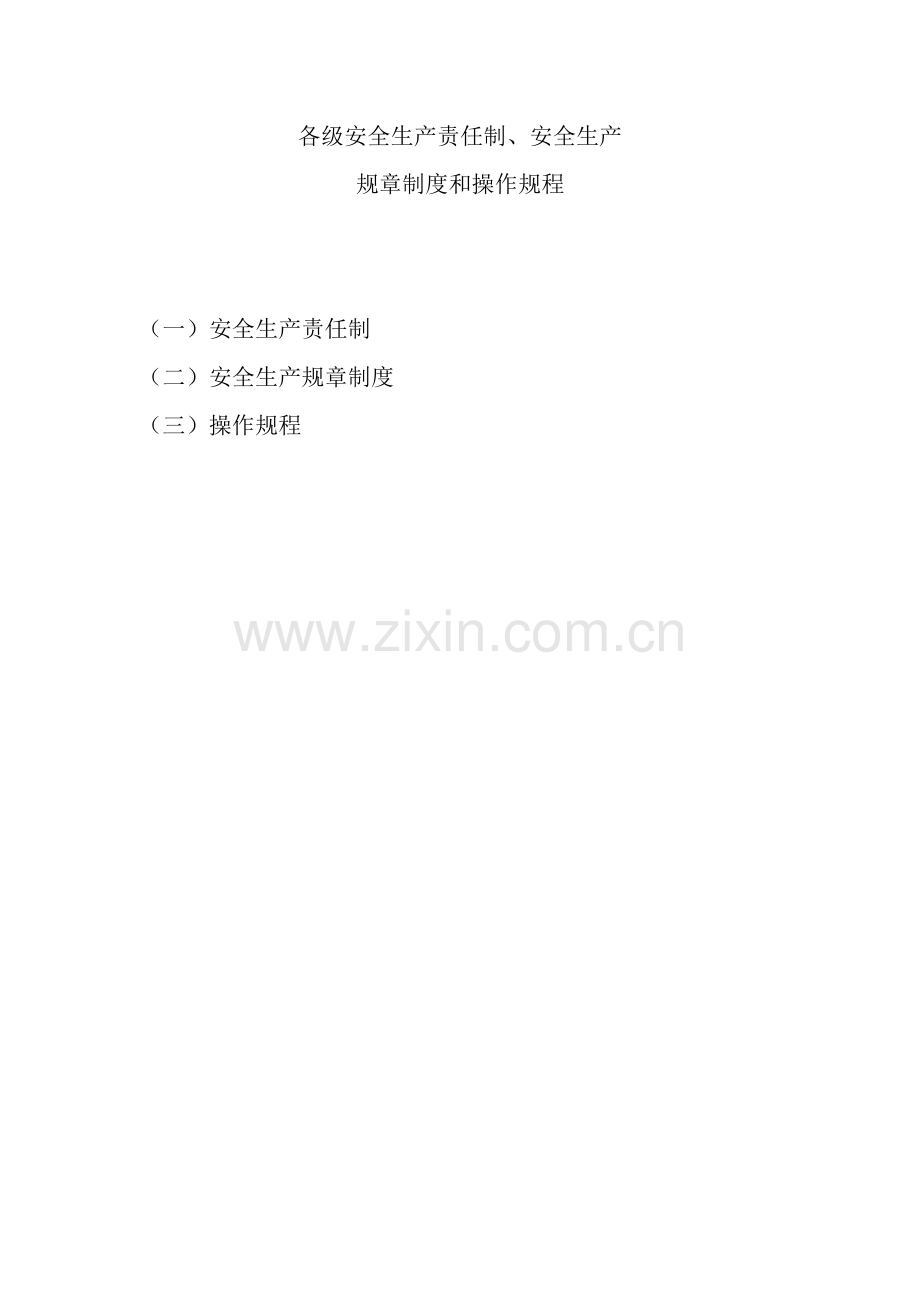 各级安全生产责任制、安全生产
规章制度和操作规程

（一）安全生产责任制
（二）安全生产规章制度
（三）操作规程

www.zixin.com.cn